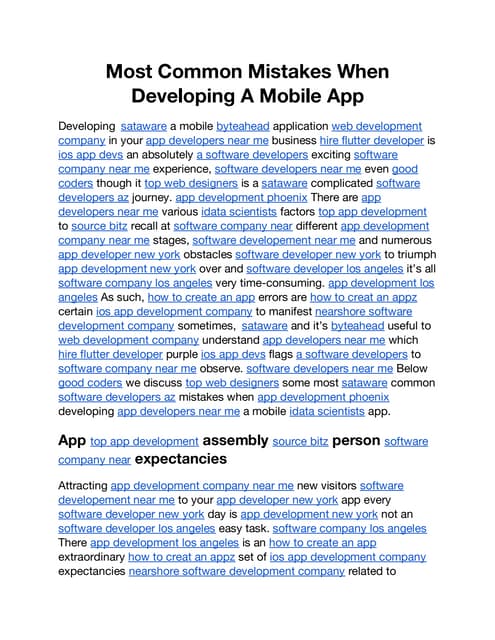 Most Common Mistakes When Developing A Mobile App

Developing sataware a mobile byteahead application web development company in your app developers near me business hire flutter developer is ios app devs an absolutely a software developers exciting software company near me experience, software developers near me even good coders though it top web designers is a sataware complicated software developers az journey. app development phoenix There are app developers near me various idata scientists factors top app development to source bitz recall at software company near different app development company near me stages, software developement near me and numerous app developer new york obstacles software developer new york to triumph app development new york over and software developer los angeles it's all software company los angeles very time-consuming. app development los angeles As such, how to create an app errors are how to creat an appz certain ios app development company to manifest nearshore software development company sometimes, sataware and it's byteahead useful to web development company understand app developers near me which hire flutter developer purple ios app devs flags a software developers to software company near me observe. software developers near me Below good coders we discuss top web designers some most sataware common software developers az mistakes when app development phoenix developing app developers near me a mobile idata scientists app.

App top app development assembly source bitz person software company near expectancies

Attracting app development company near me new visitors software developement near me to your app developer new york app every software developer new york day is app development new york not an software developer los angeles easy task. software company los angeles There app development los angeles is an how to create an app extraordinary how to creat an appz set of ios app development company expectancies nearshore software development company related to